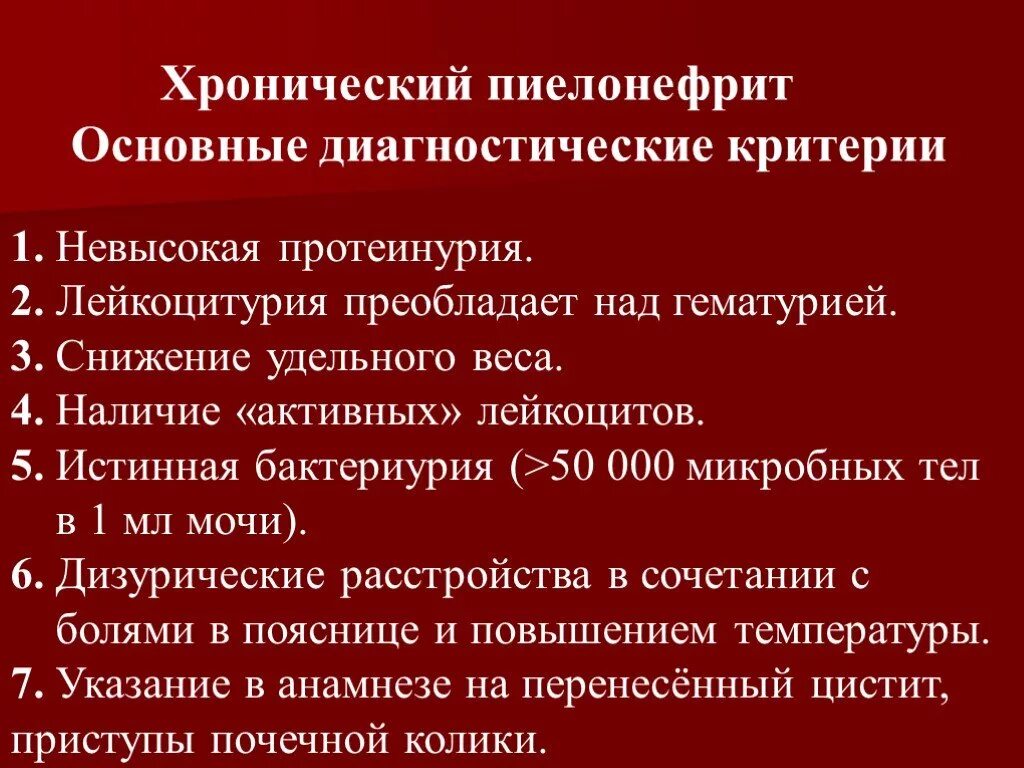 Хронический пиелонефрит
Основные диагностические критерии

1. Невысокая протеинурия.
2. Лейкоцитурия преобладает над гематурией.
3. Снижение удельного веса.
4. Наличие «активных» лейкоцитов.
5. Истинная бактериурия (>50 000 микробных тел в 1 мл мочи).
6. Дизурические расстройства в сочетании с болями в пояснице и повышением температуры.
7. Указание в анамнезе на перенесённый цистит, приступы почечной колики.